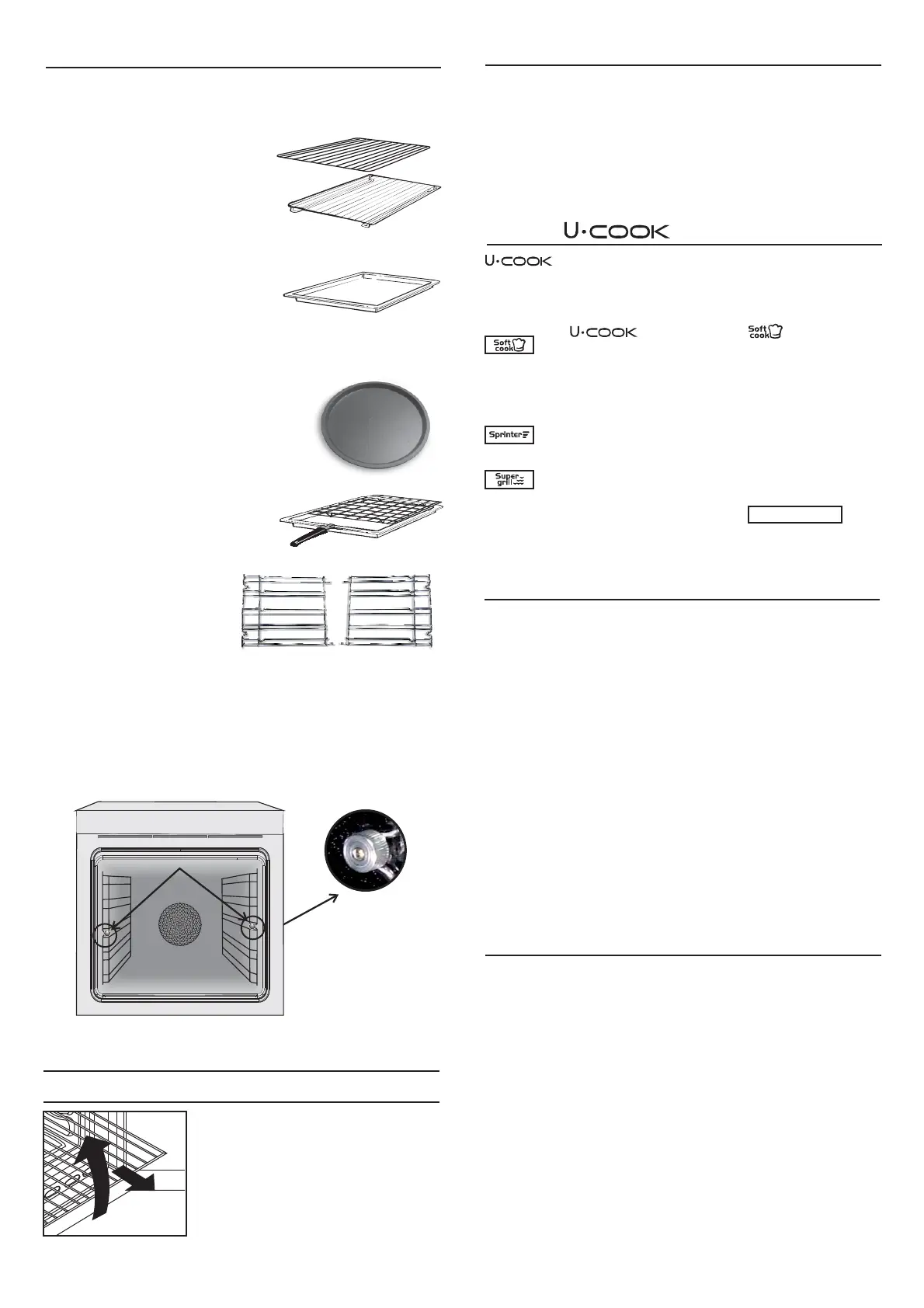 U·COOK

U·COOK

U·COOK

Soft cook

Soft cook

Sprinter

Super grill